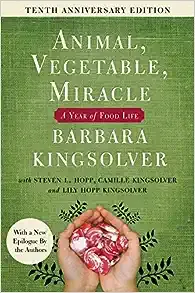 TENTH ANNIVERSARY EDITION

ANIMAL, VEGETABLE, MIRACLE

A YEAR of FOOD LIFE

BARBARA KINGSOLVER

with STEVEN L. HOPP, CAMILLE KINGSOLVER and LILY HOPP KINGSOLVER

With a New Epilogue By the Authors